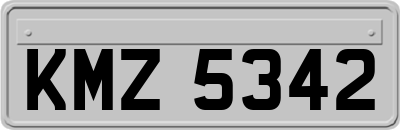 KMZ 5342